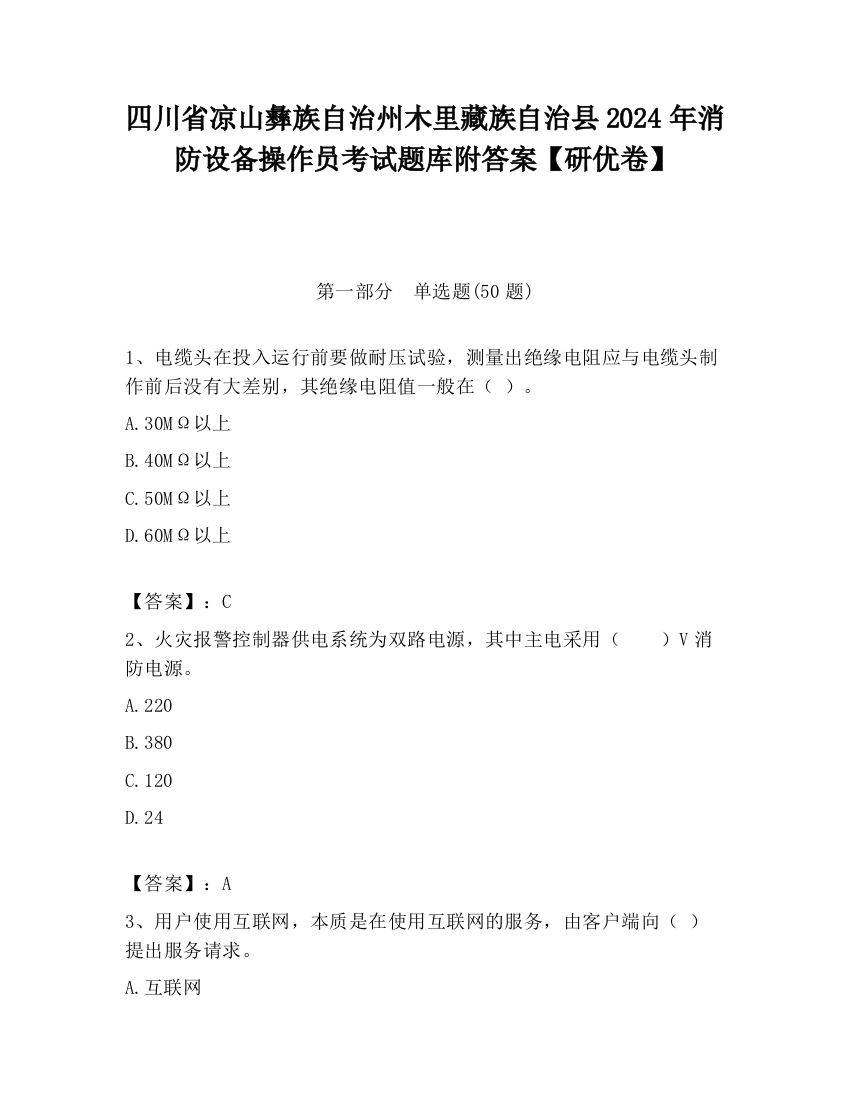 四川省凉山彝族自治州木里藏族自治县2024年消防设备操作员考试题库附答案【研优卷】

第一部分　单选题(50题)

1、电缆头在投入运行前要做耐压试验，测量出绝缘电阻应与电缆头制作前后没有大差别，其绝缘电阻值一般在（ ）。

A.30MΩ以上

B.40MΩ以上

C.50MΩ以上

D.60MΩ以上

【答案】：C

2、火灾报警控制器供电系统为双路电源，其中主电采用（　　）V消防电源。

A.220

B.380

C.120

D.24

【答案】：A

3、用户使用互联网，本质是在使用互联网的服务，由客户端向（ ）提出服务请求。

A.互联网